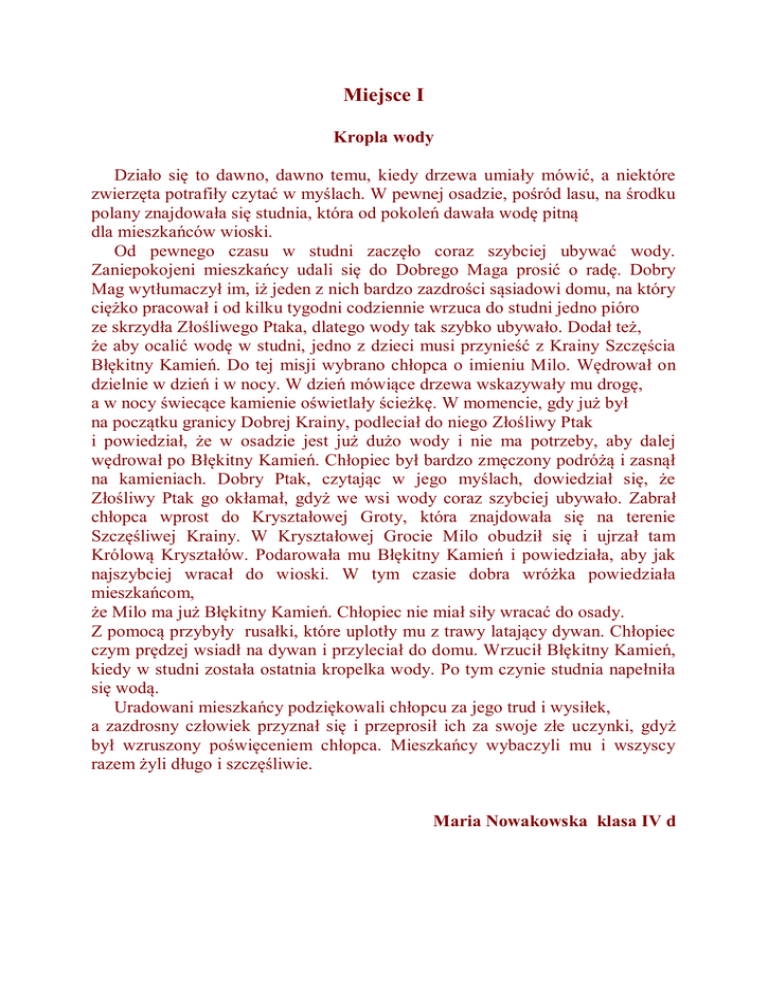 Miejsce I

Kropla wody

Działo się to dawno, dawno temu, kiedy drzewa umiały mówić, a niektóre zwierzęta potrafiły czytać w myślach. W pewnej osadzie, pośród lasu, na środku polany znajdowała się studnia, która od pokoleń dawała wodę pitną dla mieszkańców wioski.

Od pewnego czasu w studni zaczęło coraz szybciej ubywać wody. Zaniepokojeni mieszkańcy udali się do Dobrego Maga prosić o radę. Dobry Mag wytłumaczył im, iż jeden z nich bardzo zazdrości sąsiadowi domu, na który ciężko pracował i od kilku tygodni codziennie wrzuca do studni jedno pióro ze skrzydła Złośliwego Ptaka, dlatego wody tak szybko ubywało. Dodał też, że aby ocalić wodę w studni, jedno z dzieci musi przynieść z Krainy Szczęścia Błękitny Kamień. Do tej misji wybrano chłopca o imieniu Milo. Wędrował on dzielnie w dzień i w nocy. W dzień mówiące drzewa wskazywały mu drogę, a w nocy świecące kamienie oświetlały ścieżkę. W momencie, gdy już był na początku granicy Dobrej Krainy, podleciał do niego Złośliwy Ptak i powiedział, że w osadzie jest już dużo wody i nie ma potrzeby, aby dalej wędrował po Błękitny Kamień. Chłopiec był bardzo zmęczony podróżą i zasnął na kamieniach. Dobry Ptak, czytając w jego myślach, dowiedział się, że Złośliwy Ptak go okłamał, gdyż we wsi wody coraz szybciej ubywało. Zabrał chłopca wprost do Kryształowej Groty, która znajdowała się na terenie Szczęśliwej Krainy. W Kryształowej Grocie Milo obudził się i ujrzał tam Królową Kryształów. Podarowała mu Błękitny Kamień i powiedziała, aby jak najszybciej wracał do wioski. W tym czasie dobra wróżka powiedziała mieszkańcom, że Milo ma już Błękitny Kamień. Chłopiec nie miał siły wracać do osady. Z pomocą przybyły rusałki, które uplotły mu z trawy latający dywan. Chłopiec czym prędzej wsiadł na dywan i przyleciał do domu. Wrzucił Błękitny Kamień, kiedy w studni została ostatnia kropelka wody. Po tym czynie studnia napełniła się wodą.

Uradowani mieszkańcy podziękowali chłopcu za jego trud i wysiłek, a zazdrosny człowiek przyznał się i przeprosił ich za swoje złe uczynki, gdyż był wzruszony poświęceniem chłopca. Mieszkańcy wybaczyli mu i wszyscy razem żyli długo i szczęśliwie.

Maria Nowakowska klasa IV d